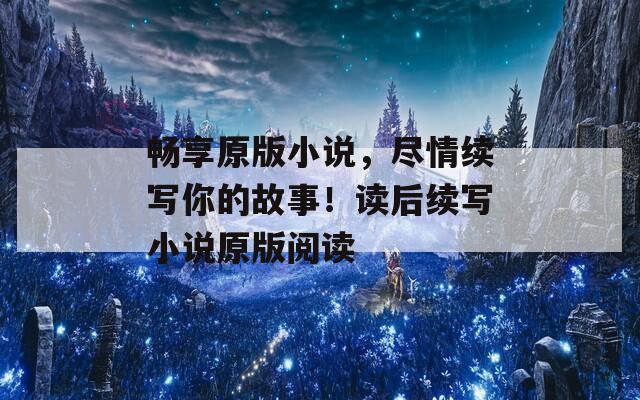 畅享原版小说，尽情续写你的故事！读后续写小说原版阅读